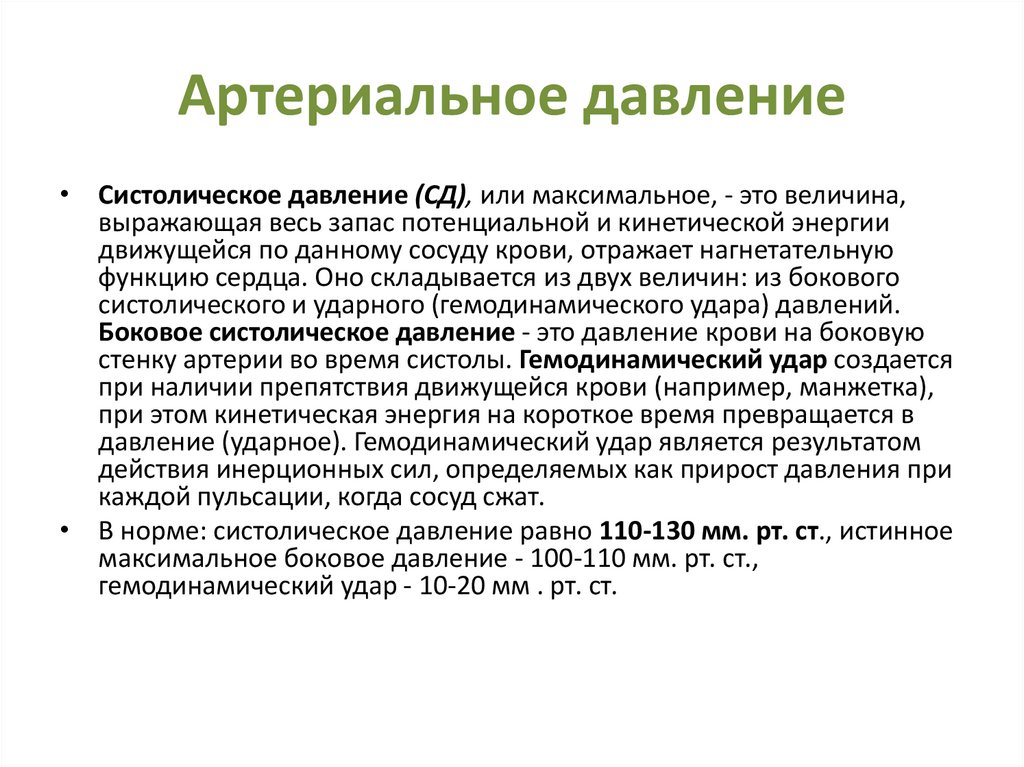 Артериальное давление

• Систолическое давление (СД), или максимальное, - это величина, выражающая весь запас потенциальной и кинетической энергии движущейся по данному сосуду крови, отражает нагнетательную функцию сердца. Оно складывается из двух величин: из бокового систолического и ударного (гемодинамического удара) давлений. Боковое систолическое давление - это давление крови на боковую стенку артерии во время систолы. Гемодинамический удар создается при наличии препятствия движущейся крови (например, манжетка), при этом кинетическая энергия на короткое время превращается в давление (ударное). Гемодинамический удар является результатом действия инерционных сил, определяемых как прирост давления при каждой пульсации, когда сосуд сжат.

• В норме: систолическое давление равно 110-130 мм. рт. ст., истинное максимальное боковое давление - 100-110 мм. рт. ст., гемодинамический удар - 10-20 мм . рт. ст.